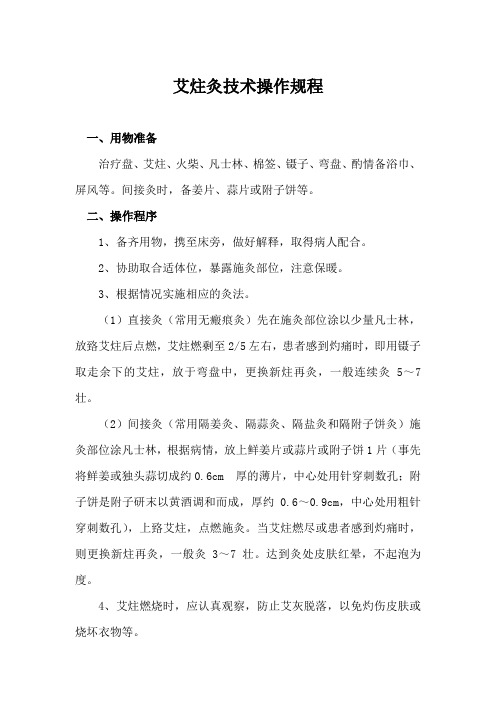 艾炷灸技术操作规程

一、用物准备

治疗盘、艾炷、火柴、凡士林、棉签、镊子、弯盘、酌情备浴巾、屏风等。间接灸时，备姜片、蒜片或附子饼等。

二、操作程序

1、备齐用物，携至床旁，做好解释，取得病人配合。

2、协助取合适体位，暴露施灸部位，注意保暖。

3、根据情况实施相应的灸法。

（1）直接灸（常用无瘢痕灸）先在施灸部位涂以少量凡士林，放路艾炷后点燃，艾炷燃剩至 2/5 左右，患者感到灼痛时，即用镊子取走余下的艾炷，放于弯盘中，更换新炷再灸，一般连续灸 5～7 壮。

（2）间接灸（常用隔姜灸、隔蒜灸、隔盐灸和隔附子饼灸）施灸部位涂凡士林，根据病情，放上鲜姜片或蒜片或附子饼 1 片（事先将鲜姜或独头蒜切成约 0.6cm 厚的薄片，中心处用针穿刺数孔；附子饼是附子研末以黄酒调和而成，厚约 0.6～0.9cm，中心处用粗针穿刺数孔），上路艾炷，点燃施灸。当艾炷燃尽或患者感到灼痛时，则更换新炷再灸，一般灸 3～7 壮。达到灸处皮肤红晕，不起泡为度。

4、艾炷燃烧时，应认真观察，防止艾灰脱落，以免灼伤皮肤或烧坏衣物等。